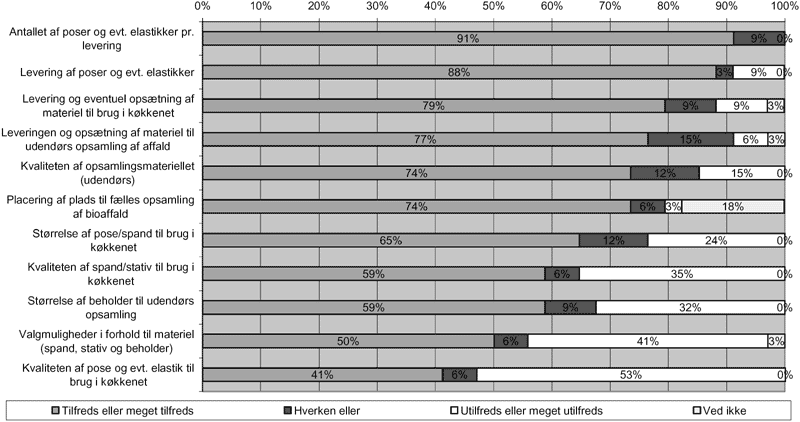 0% 10% 20% 30% 40% 50% 60% 70% 80% 90% 100%

Antallet af poser og evt. elastikker pr. levering 91% 9% 0%

Levering af poser og evt. elastikker 88% 3% 9% 0%

Levering og eventuel opsætning af materiel til brug i køkkenet 79% 9% 9% 3%

Leveringen og opsætning af materiel til udendørs opsamling af affald 77% 15% 6% 3%

Kvaliteten af opsamlingsmateriellet (udendørs) 74% 12% 15% 0%

Placering af plads til fælles opsamling af bioaffald 74% 6% 3% 18%

Størrelse af pose/spand til brug i køkkenet 65% 12% 24% 0%

Kvaliteten af spand/stativ til brug i køkkenet 59% 6% 35% 0%

Størrelse af beholder til udendørs opsamling 59% 9% 32% 0%

Valgmuligheder i forhold til materiel (spand, stativ og beholder) 50% 6% 41% 3%

Kvaliteten af pose og evt. elastik til brug i køkkenet 41% 6% 53% 0%

Tilfreds eller meget tilfreds
Hverken eller
Utilfreds eller meget utilfreds
Ved ikke